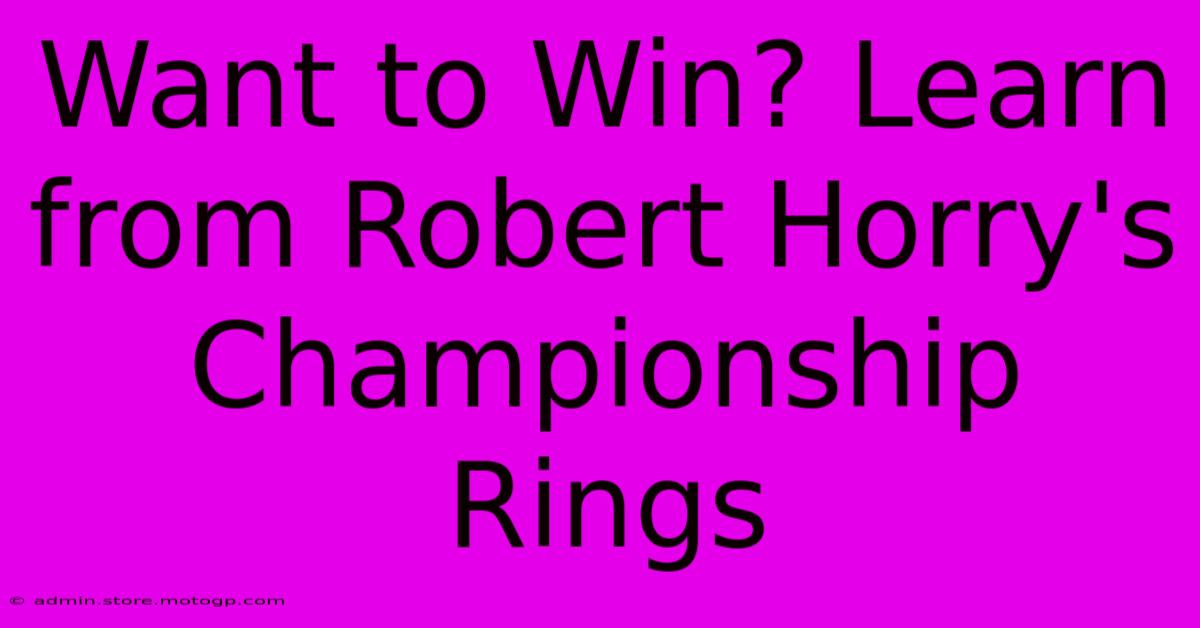 Want to Win? Learn from Robert Horry's Championship Rings

© admin.store.motogp.com